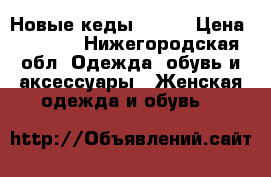 Новые кеды Цена Нижегородская обл Одежда обувь и аксессуары Женская одежда и обувь

http://Объявлений.сайт